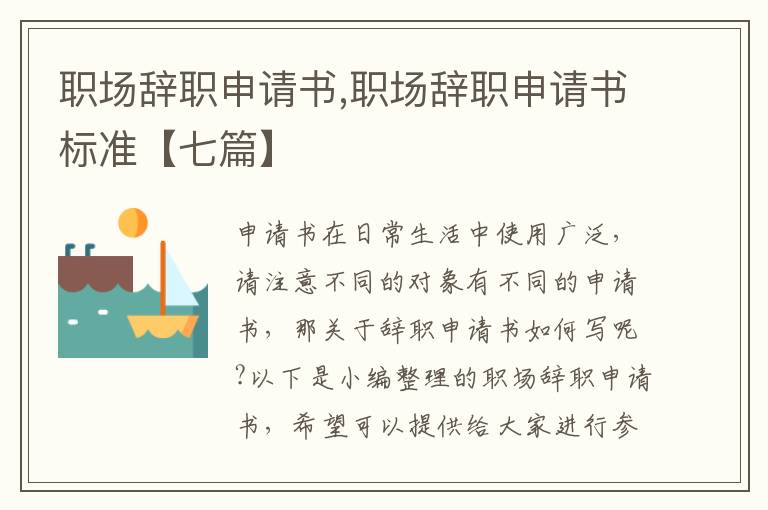 职场辞职申请书,职场辞职申请书标准【七篇】

申请书在日常生活中使用广泛，请注意不同的对象有不同的申请书，那关于辞职申请书如何写呢?以下是小编整理的职场辞职申请书，希望可以提供给大家进行参